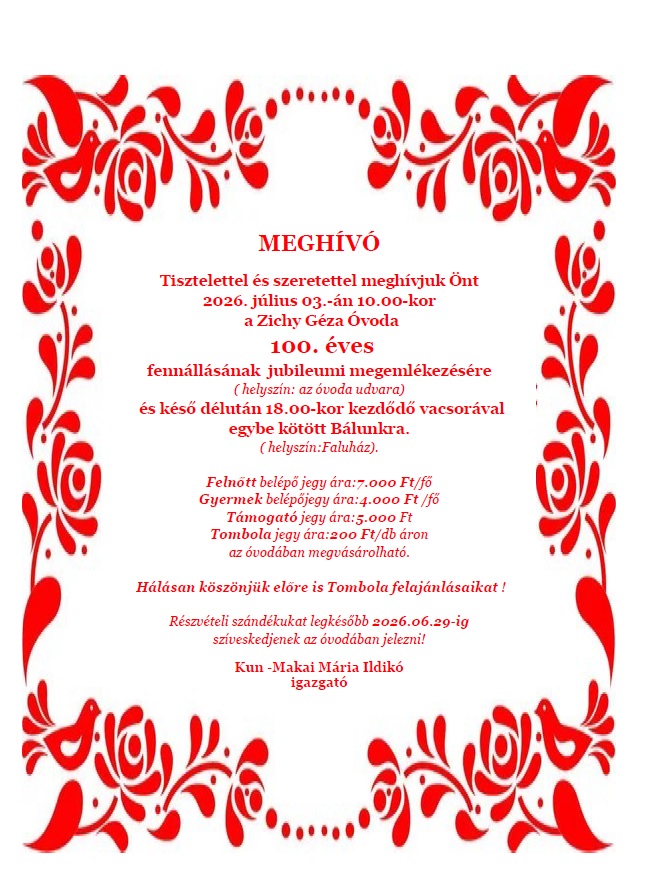 MEGHÍVÓ

Tisztelettel és szeretettel meghívjuk Önt
2026. július 03.-án 10.00-kor
a Zichy Géza Óvoda
100. éves
fennállásának jubileumi megemlékezésére
( helyszín: az óvoda udvara)
és késő délután 18.00-kor kezdődő vacsorával
egybe kötött Bálunkra.
( helyszín:Faluház).

Felnőtt belépő jegy ára:7.000 Ft/fő
Gyermek belépőjegy ára:4.000 Ft /fő
Támogató jegy ára:5.000 Ft
Tombola jegy ára:200 Ft/db áron
az óvodában megvásárolható.

Hálásan köszönjük előre is Tombola felajánlásaikat !

Részvételi szándékukat legkésőbb 2026.06.29-ig
szíveskedjenek az óvodában jelezni!

Kun -Makai Mária Ildikó
igazgató